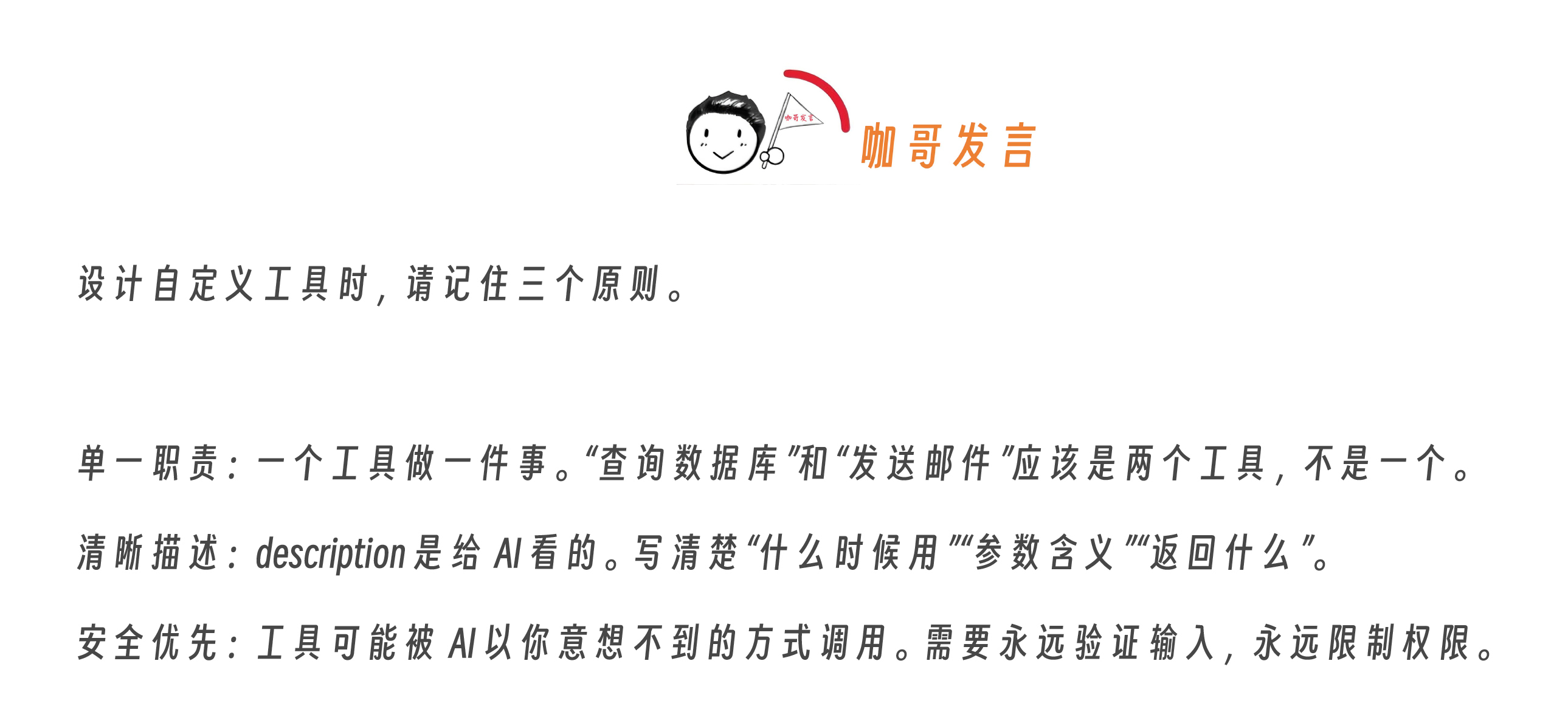 咖哥发言

设计自定义工具时，请记住三个原则。

单一职责：一个工具做一件事。“查询数据库”和“发送邮件”应该是两个工具，不是一个。

清晰描述：description是给AI看的。写清楚“什么时候用”“参数含义”“返回什么”。

安全优先：工具可能被AI以你意想不到的方式调用。需要永远验证输入，永远限制权限。